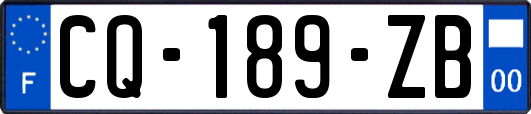 F

CQ-189-ZB

00